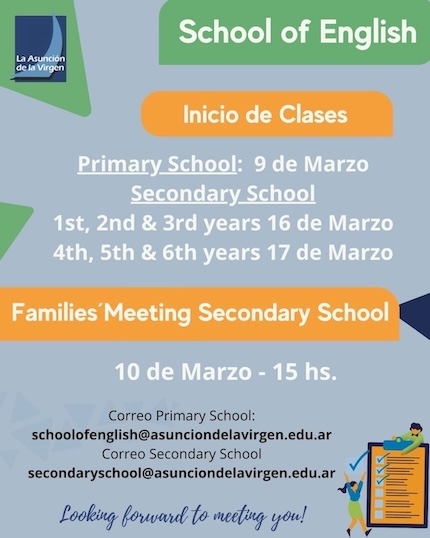 La Asunción de la Virgen

School of English

Inicio de Clases

Primary School: 9 de Marzo
Secondary School
1st, 2nd & 3rd years 16 de Marzo
4th, 5th & 6th years 17 de Marzo

Families´Meeting Secondary School

10 de Marzo - 15 hs.

Correo Primary School:
schoolofenglish@asunciondelavirgen.edu.ar
Correo Secondary School
secondaryschool@asunciondelavirgen.edu.ar

Looking forward to meeting you!